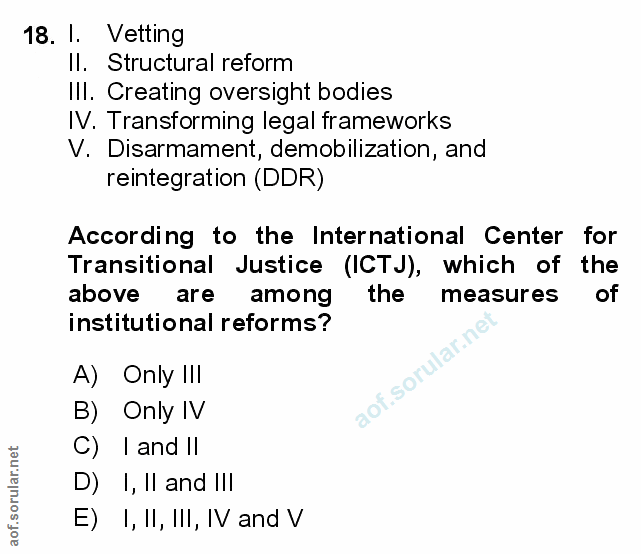 18. I. Vetting
II. Structural reform
III. Creating oversight bodies
IV. Transforming legal frameworks
V. Disarmament, demobilization, and reintegration (DDR)

According to the International Center for Transitional Justice (ICTJ), which of the above are among the measures of institutional reforms?

A) Only III
B) Only IV
C) I and II
D) I, II and III
E) I, II, III, IV and V

aof.sorular.net